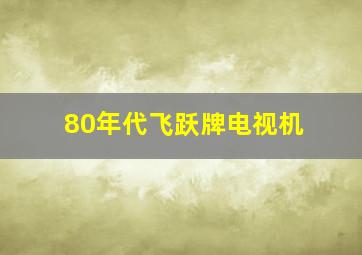 80年代飞跃牌电视机